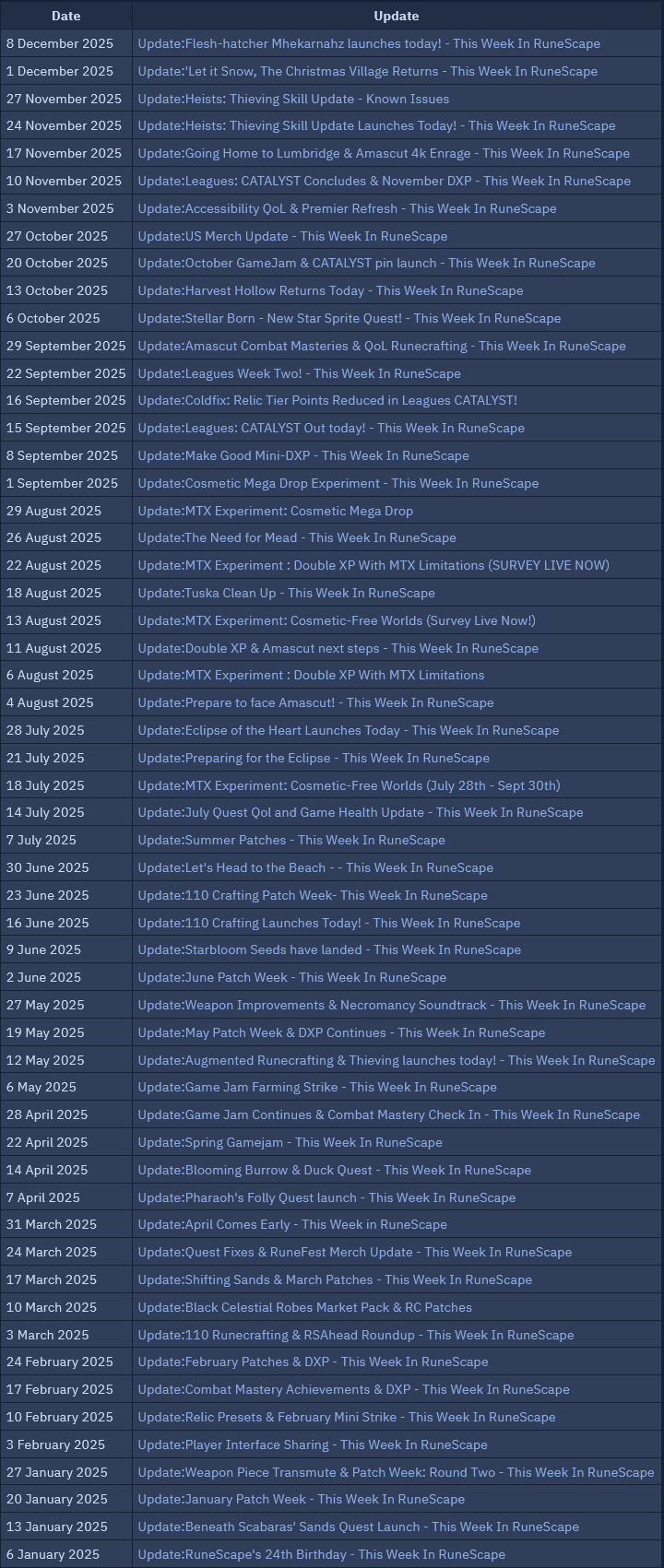 | Date | Update |
|---|---|
| 8 December 2025 | Update:Flesh-hatcher Mhekarnahz launches today! - This Week In RuneScape |
| 1 December 2025 | Update:'Let it Snow, The Christmas Village Returns - This Week In RuneScape |
| 27 November 2025 | Update:Heists: Thieving Skill Update - Known Issues |
| 24 November 2025 | Update:Heists: Thieving Skill Update Launches Today! - This Week In RuneScape |
| 17 November 2025 | Update:Going Home to Lumbridge & Amascut 4k Enrage - This Week In RuneScape |
| 10 November 2025 | Update:Leagues: CATALYST Concludes & November DXP - This Week In RuneScape |
| 3 November 2025 | Update:Accessibility QoL & Premier Refresh - This Week In RuneScape |
| 27 October 2025 | Update:US Merch Update - This Week In RuneScape |
| 20 October 2025 | Update:October GameJam & CATALYST pin launch - This Week In RuneScape |
| 13 October 2025 | Update:Harvest Hollow Returns Today - This Week In RuneScape |
| 6 October 2025 | Update:Stellar Born - New Star Sprite Quest! - This Week In RuneScape |
| 29 September 2025 | Update:Amascut Combat Masteries & QoL Runecrafting - This Week In RuneScape |
| 22 September 2025 | Update:Leagues Week Two! - This Week In RuneScape |
| 16 September 2025 | Update:Coldfix: Relic Tier Points Reduced in Leagues CATALYST! |
| 15 September 2025 | Update:Leagues: CATALYST Out today! - This Week In RuneScape |
| 8 September 2025 | Update:Make Good Mini-DXP - This Week In RuneScape |
| 1 September 2025 | Update:Cosmetic Mega Drop Experiment - This Week In RuneScape |
| 29 August 2025 | Update:MTX Experiment: Cosmetic Mega Drop |
| 26 August 2025 | Update:The Need for Mead - This Week In RuneScape |
| 22 August 2025 | Update:MTX Experiment : Double XP With MTX Limitations (SURVEY LIVE NOW) |
| 18 August 2025 | Update:Tuska Clean Up - This Week In RuneScape |
| 13 August 2025 | Update:MTX Experiment: Cosmetic-Free Worlds (Survey Live Now!) |
| 11 August 2025 | Update:Double XP & Amascut next steps - This Week In RuneScape |
| 6 August 2025 | Update:MTX Experiment : Double XP With MTX Limitations |
| 4 August 2025 | Update:Prepare to face Amascut! - This Week In RuneScape |
| 28 July 2025 | Update:Eclipse of the Heart Launches Today - This Week In RuneScape |
| 21 July 2025 | Update:Preparing for the Eclipse - This Week In RuneScape |
| 18 July 2025 | Update:MTX Experiment: Cosmetic-Free Worlds (July 28th - Sept 30th) |
| 14 July 2025 | Update:July Quest Qol and Game Health Update - This Week In RuneScape |
| 7 July 2025 | Update:Summer Patches - This Week In RuneScape |
| 30 June 2025 | Update:Let's Head to the Beach - - This Week In RuneScape |
| 23 June 2025 | Update:110 Crafting Patch Week- This Week In RuneScape |
| 16 June 2025 | Update:110 Crafting Launches Today! - This Week In RuneScape |
| 9 June 2025 | Update:Starbloom Seeds have landed - This Week In RuneScape |
| 2 June 2025 | Update:June Patch Week - This Week In RuneScape |
| 27 May 2025 | Update:Weapon Improvements & Necromancy Soundtrack - This Week In RuneScape |
| 19 May 2025 | Update:May Patch Week & DXP Continues - This Week In RuneScape |
| 12 May 2025 | Update:Augmented Runecrafting & Thieving launches today! - This Week In RuneScape |
| 6 May 2025 | Update:Game Jam Farming Strike - This Week In RuneScape |
| 28 April 2025 | Update:Game Jam Continues & Combat Mastery Check In - This Week In RuneScape |
| 22 April 2025 | Update:Spring Gamejam - This Week In RuneScape |
| 14 April 2025 | Update:Blooming Burrow & Duck Quest - This Week In RuneScape |
| 7 April 2025 | Update:Pharaoh's Folly Quest launch - This Week In RuneScape |
| 31 March 2025 | Update:April Comes Early - This Week in RuneScape |
| 24 March 2025 | Update:Quest Fixes & RuneFest Merch Update - This Week In RuneScape |
| 17 March 2025 | Update:Shifting Sands & March Patches - This Week In RuneScape |
| 10 March 2025 | Update:Black Celestial Robes Market Pack & RC Patches |
| 3 March 2025 | Update:110 Runecrafting & RSAhead Roundup - This Week In RuneScape |
| 24 February 2025 | Update:February Patches & DXP - This Week In RuneScape |
| 17 February 2025 | Update:Combat Mastery Achievements & DXP - This Week In RuneScape |
| 10 February 2025 | Update:Relic Presets & February Mini Strike - This Week In RuneScape |
| 3 February 2025 | Update:Player Interface Sharing - This Week In RuneScape |
| 27 January 2025 | Update:Weapon Piece Transmute & Patch Week: Round Two - This Week In RuneScape |
| 20 January 2025 | Update:January Patch Week - This Week In RuneScape |
| 13 January 2025 | Update:Beneath Scabaras' Sands Quest Launch - This Week In RuneScape |
| 6 January 2025 | Update:RuneScape's 24th Birthday - This Week In RuneScape |